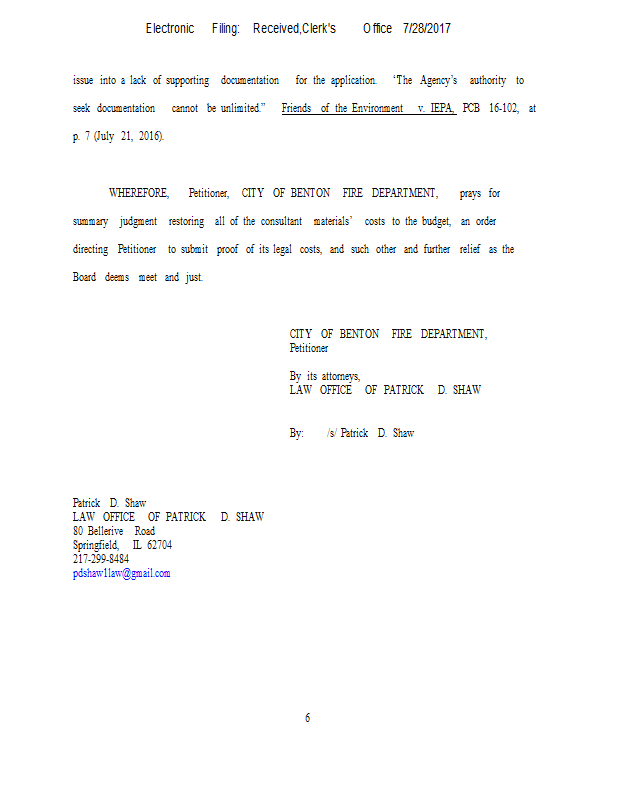 Electronic Filing: Received,Clerk's Office 7/28/2017

issue into a lack of supporting documentation for the application. "The Agency's authority to seek documentation cannot be unlimited." Friends of the Environment v. IEPA, PCB 16-102, at p. 7 (July 21, 2016).

WHEREFORE, Petitioner, CITY OF BENTON FIRE DEPARTMENT, prays for summary judgment restoring all of the consultant materials' costs to the budget, an order directing Petitioner to submit proof of its legal costs, and such other and further relief as the Board deems meet and just.

CITY OF BENTON FIRE DEPARTMENT,
Petitioner

By its attorneys,
LAW OFFICE OF PATRICK D. SHAW

By: /s/ Patrick D. Shaw

Patrick D. Shaw
LAW OFFICE OF PATRICK D. SHAW
80 Bellerive Road
Springfield, IL 62704
217-299-8484
pdshaw1law@gmail.com

6